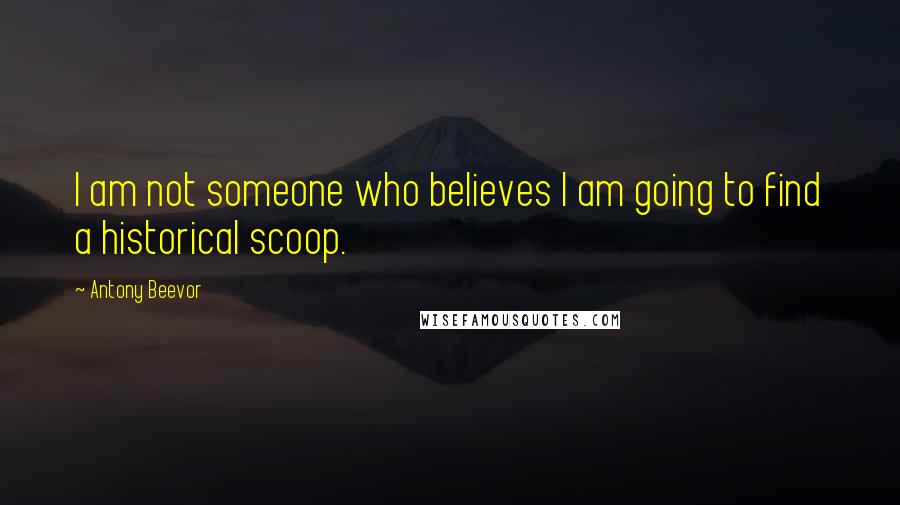 I am not someone who believes I am going to find a historical scoop.

~ Antony Beevor

WISEFAMOUSQUOTES.COM